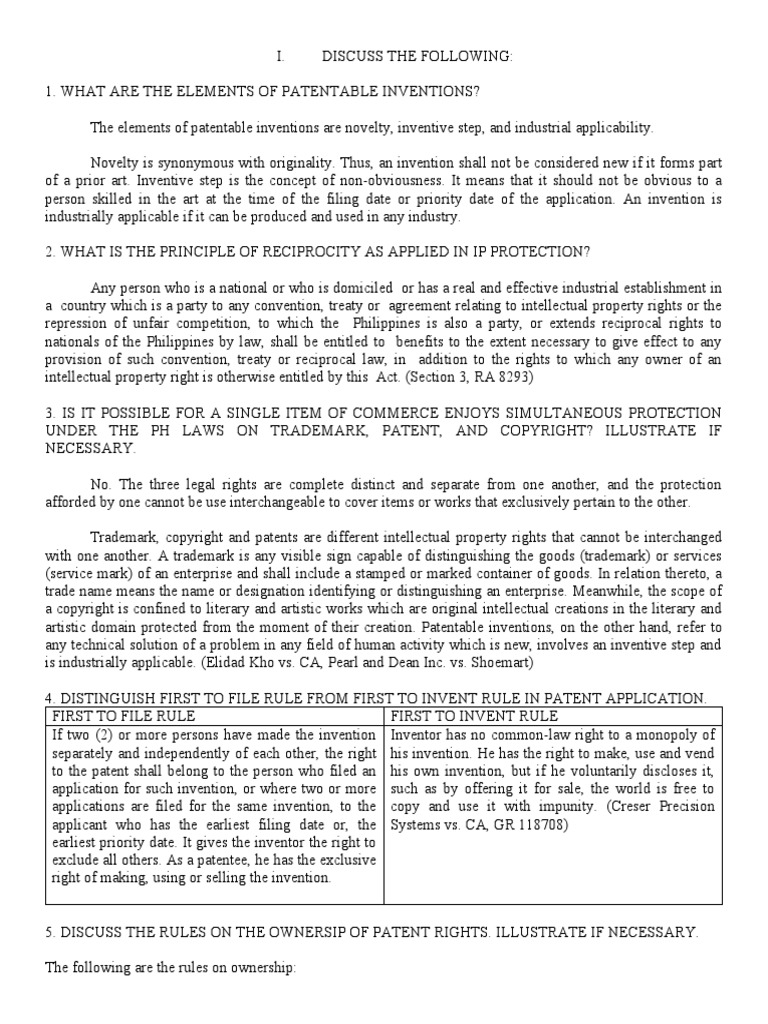 I. DISCUSS THE FOLLOWING:

1. WHAT ARE THE ELEMENTS OF PATENTABLE INVENTIONS?

The elements of patentable inventions are novelty, inventive step, and industrial applicability.

Novelty is synonymous with originality. Thus, an invention shall not be considered new if it forms part of a prior art. Inventive step is the concept of non-obviousness. It means that it should not be obvious to a person skilled in the art at the time of the filing date or priority date of the application. An invention is industrially applicable if it can be produced and used in any industry.

2. WHAT IS THE PRINCIPLE OF RECIPROCITY AS APPLIED IN IP PROTECTION?

Any person who is a national or who is domiciled or has a real and effective industrial establishment in a country which is a party to any convention, treaty or agreement relating to intellectual property rights or the repression of unfair competition, to which the Philippines is also a party, or extends reciprocal rights to nationals of the Philippines by law, shall be entitled to benefits to the extent necessary to give effect to any provision of such convention, treaty or reciprocal law, in addition to the rights to which any owner of an intellectual property right is otherwise entitled by this Act. (Section 3, RA 8293)

3. IS IT POSSIBLE FOR A SINGLE ITEM OF COMMERCE ENJOYS SIMULTANEOUS PROTECTION UNDER THE PH LAWS ON TRADEMARK, PATENT, AND COPYRIGHT? ILLUSTRATE IF NECESSARY.

No. The three legal rights are complete distinct and separate from one another, and the protection afforded by one cannot be use interchangeable to cover items or works that exclusively pertain to the other.

Trademark, copyright and patents are different intellectual property rights that cannot be interchanged with one another. A trademark is any visible sign capable of distinguishing the goods (trademark) or services (service mark) of an enterprise and shall include a stamped or marked container of goods. In relation thereto, a trade name means the name or designation identifying or distinguishing an enterprise. Meanwhile, the scope of a copyright is confined to literary and artistic works which are original intellectual creations in the literary and artistic domain protected from the moment of their creation. Patentable inventions, on the other hand, refer to any technical solution of a problem in any field of human activity which is new, involves an inventive step and is industrially applicable. (Elidad Kho vs. CA, Pearl and Dean Inc. vs. Shoemart)

4. DISTINGUISH FIRST TO FILE RULE FROM FIRST TO INVENT RULE IN PATENT APPLICATION.

| FIRST TO FILE RULE | FIRST TO INVENT RULE |
|---|---|
| If two (2) or more persons have made the invention separately and independently of each other, the right to the patent shall belong to the person who filed an application for such invention, or where two or more applications are filed for the same invention, to the applicant who has the earliest filing date or, the earliest priority date. It gives the inventor the right to exclude all others. As a patentee, he has the exclusive right of making, using or selling the invention. | Inventor has no common-law right to a monopoly of his invention. He has the right to make, use and vend his own invention, but if he voluntarily discloses it, such as by offering it for sale, the world is free to copy and use it with impunity. (Creser Precision Systems vs. CA, GR 118708) |

5. DISCUSS THE RULES ON THE OWNERSIP OF PATENT RIGHTS. ILLUSTRATE IF NECESSARY.

The following are the rules on ownership: